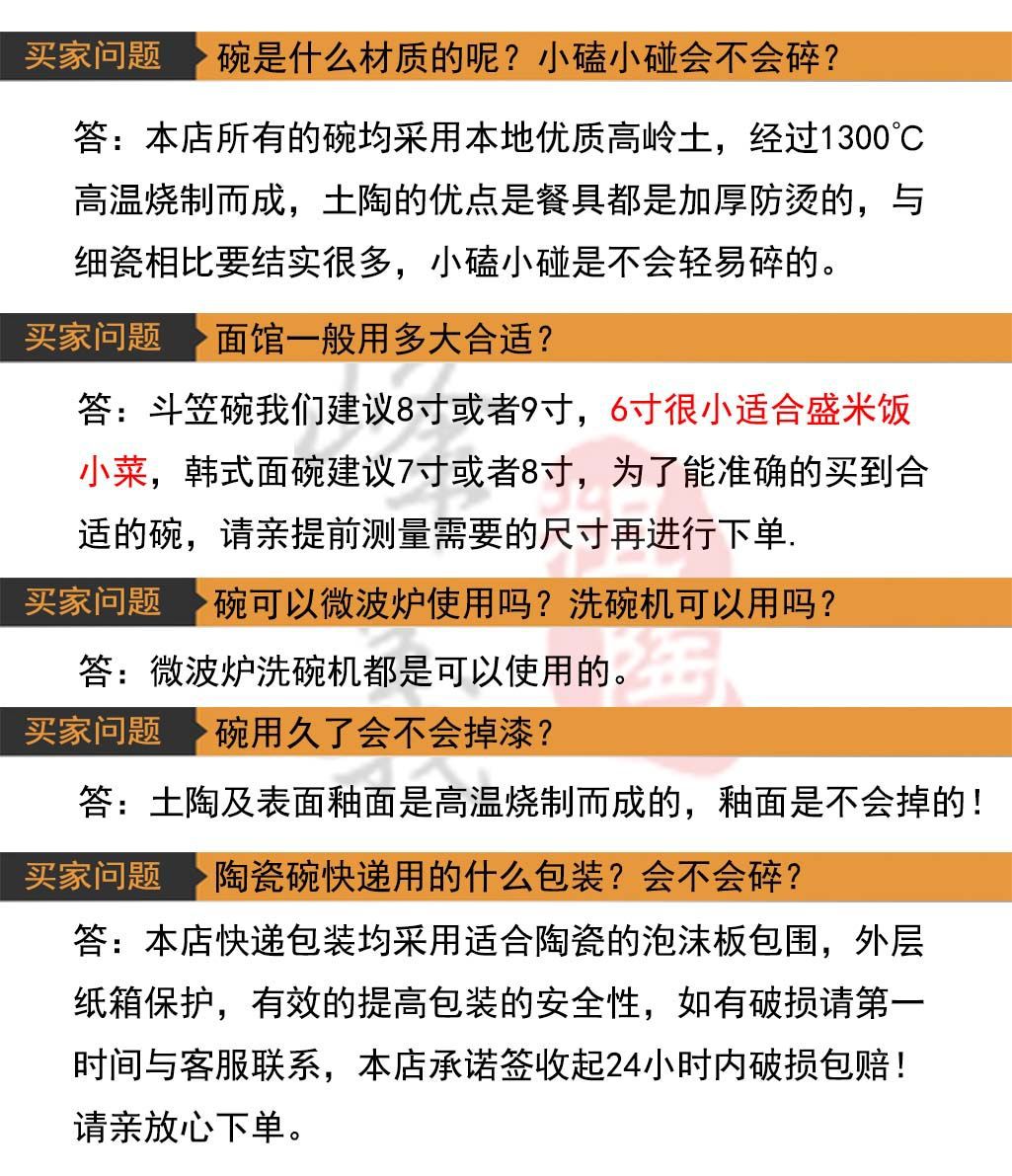 买家问题 碗是什么材质的呢？小磕小碰会不会碎？

答：本店所有的碗均采用本地优质高岭土，经过1300℃高温烧制而成，土陶的优点是餐具都是加厚防烫的，与细瓷相比要结实很多，小磕小碰是不会轻易碎的。

买家问题 面馆一般用多大合适？

答：斗笠碗我们建议8寸或者9寸，6寸很小适合盛米饭小菜，韩式面碗建议7寸或者8寸，为了能准确的买到合适的碗，请亲提前测量需要的尺寸再进行下单.

买家问题 碗可以微波炉使用吗？洗碗机可以用吗？

答：微波炉洗碗机都是可以使用的。

买家问题 碗用久了会不会掉漆？

答：土陶及表面釉面是高温烧制而成的，釉面是不会掉的！

买家问题 陶瓷碗快递用的什么包装？会不会碎？

答：本店快递包装均采用适合陶瓷的泡沫板包围，外层纸箱保护，有效的提高包装的安全性，如有破损请第一时间与客服联系，本店承诺签收起24小时内破损包赔！请亲放心下单。